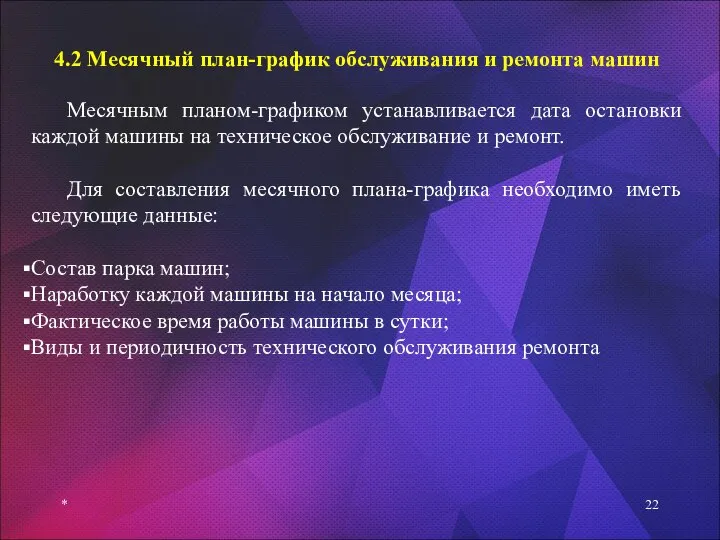 4.2 Месячный план-график обслуживания и ремонта машин

Месячным планом-графиком устанавливается дата остановки каждой машины на техническое обслуживание и ремонт.

Для составления месячного плана-графика необходимо иметь следующие данные:

▪Состав парка машин;
▪Наработку каждой машины на начало месяца;
▪Фактическое время работы машины в сутки;
▪Виды и периодичность технического обслуживания ремонта

*

22